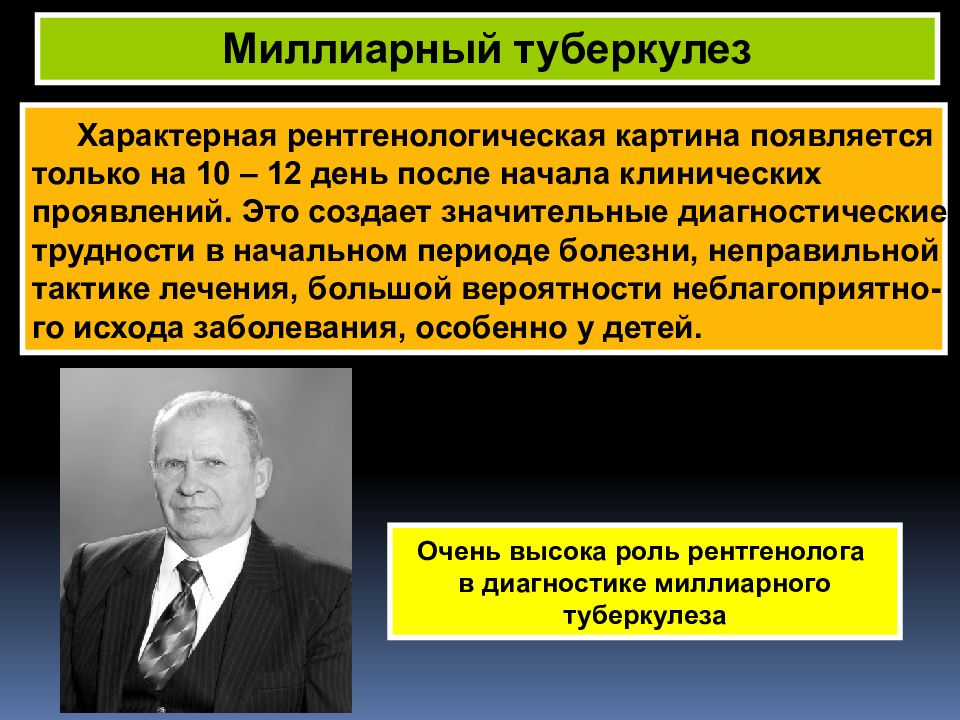 Миллиарный туберкулез

Характерная рентгенологическая картина появляется только на 10 – 12 день после начала клинических проявлений. Это создает значительные диагностические трудности в начальном периоде болезни, неправильной тактике лечения, большой вероятности неблагоприятного исхода заболевания, особенно у детей.

Очень высока роль рентгенолога в диагностике миллиарного туберкулеза